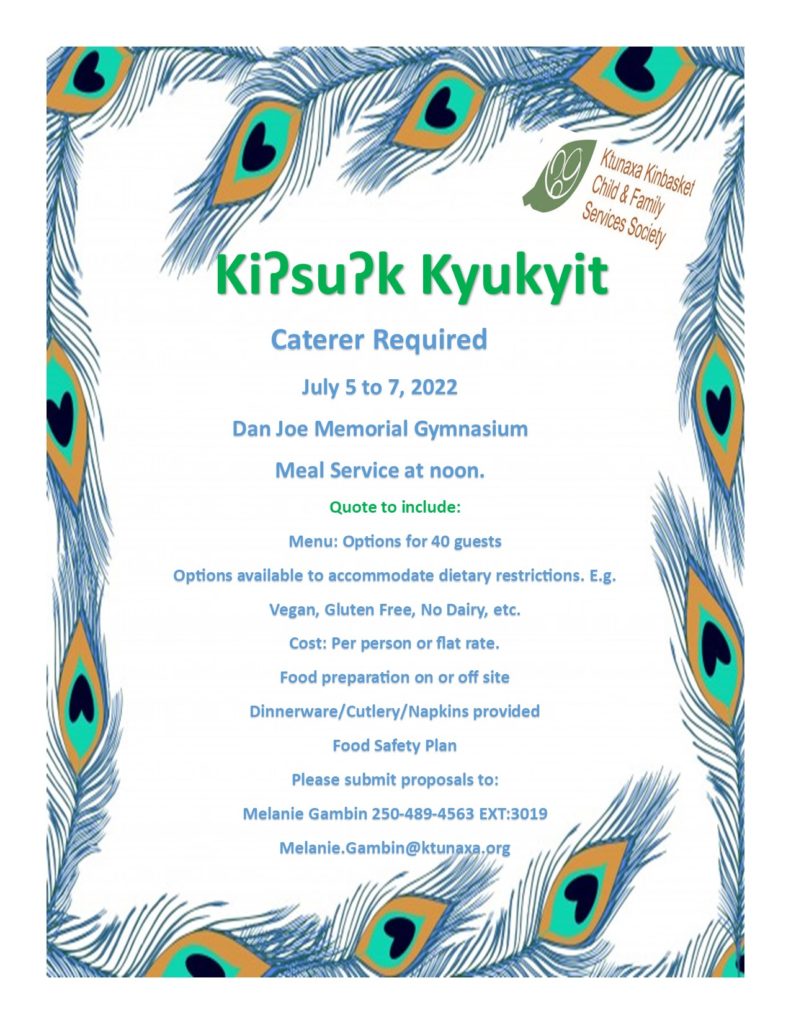 Ktunaxa Kinbasket Child & Family Services Society

Kiʔsuʔk Kyukyit

Caterer Required

July 5 to 7, 2022

Dan Joe Memorial Gymnasium

Meal Service at noon.

Quote to include:

Menu: Options for 40 guests

Options available to accommodate dietary restrictions. E.g.

Vegan, Gluten Free, No Dairy, etc.

Cost: Per person or flat rate.

Food preparation on or off site

Dinnerware/Cutlery/Napkins provided

Food Safety Plan

Please submit proposals to:

Melanie Gambin 250-489-4563 EXT:3019

Melanie.Gambin@ktunaxa.org